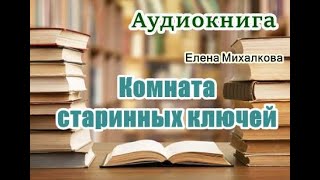 Аудиокнига

Елена Михалкова

Комната старинных ключей